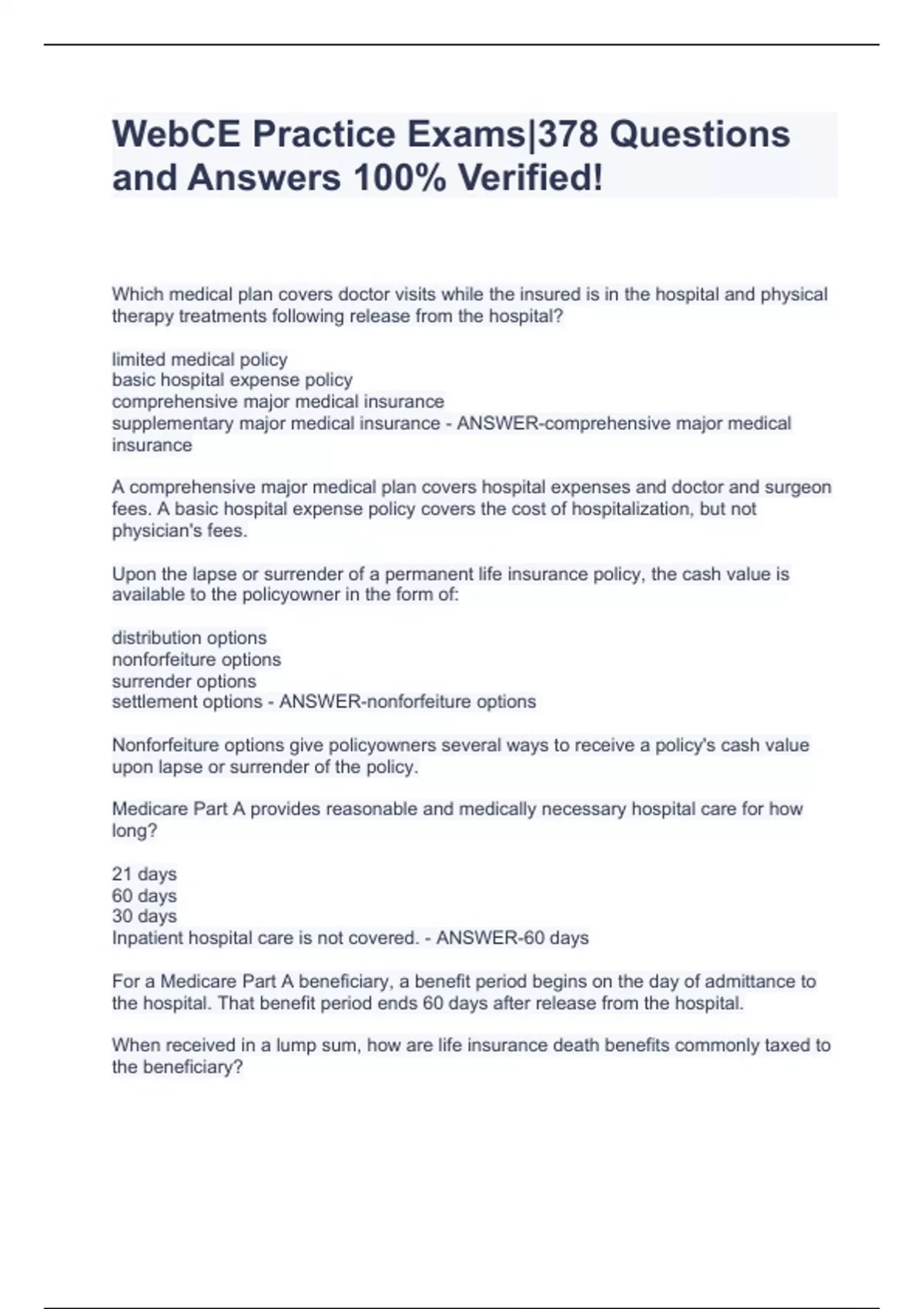 WebCE Practice Exams|378 Questions and Answers 100% Verified!

Which medical plan covers doctor visits while the insured is in the hospital and physical therapy treatments following release from the hospital?

limited medical policy
basic hospital expense policy
comprehensive major medical insurance
supplementary major medical insurance - ANSWER-comprehensive major medical insurance

A comprehensive major medical plan covers hospital expenses and doctor and surgeon fees. A basic hospital expense policy covers the cost of hospitalization, but not physician's fees.

Upon the lapse or surrender of a permanent life insurance policy, the cash value is available to the policyowner in the form of:

distribution options
nonforfeiture options
surrender options
settlement options - ANSWER-nonforfeiture options

Nonforfeiture options give policyowners several ways to receive a policy's cash value upon lapse or surrender of the policy.

Medicare Part A provides reasonable and medically necessary hospital care for how long?

21 days
60 days
30 days
Inpatient hospital care is not covered. - ANSWER-60 days

For a Medicare Part A beneficiary, a benefit period begins on the day of admittance to the hospital. That benefit period ends 60 days after release from the hospital.

When received in a lump sum, how are life insurance death benefits commonly taxed to the beneficiary?